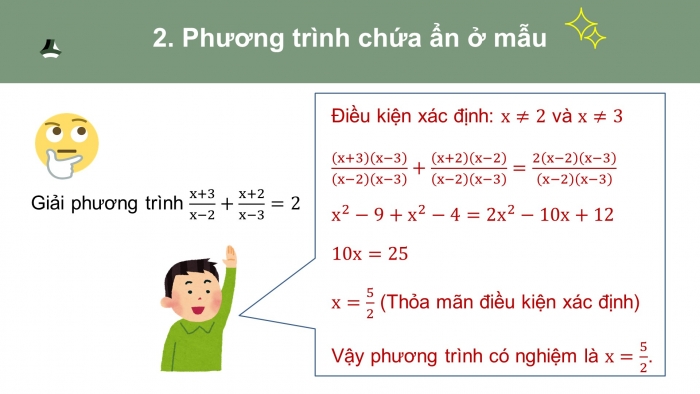 2. Phương trình chứa ẩn ở mẫu

Giải phương trình $\frac{x+3}{x-2}+\frac{x+2}{x-3}=2$

Điều kiện xác định: $x \neq 2$ và $x \neq 3$

$\frac{(x+3)(x-3)}{(x-2)(x-3)}+\frac{(x+2)(x-2)}{(x-2)(x-3)}=\frac{2(x-2)(x-3)}{(x-2)(x-3)}$

$x^2-9+x^2-4=2x^2-10x+12$

$10x=25$

$x=\frac{5}{2}$ (Thỏa mãn điều kiện xác định)

Vậy phương trình có nghiệm là $x=\frac{5}{2}$.